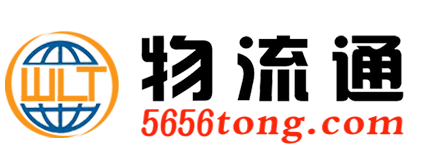 WLT

物流通
5656tong.com